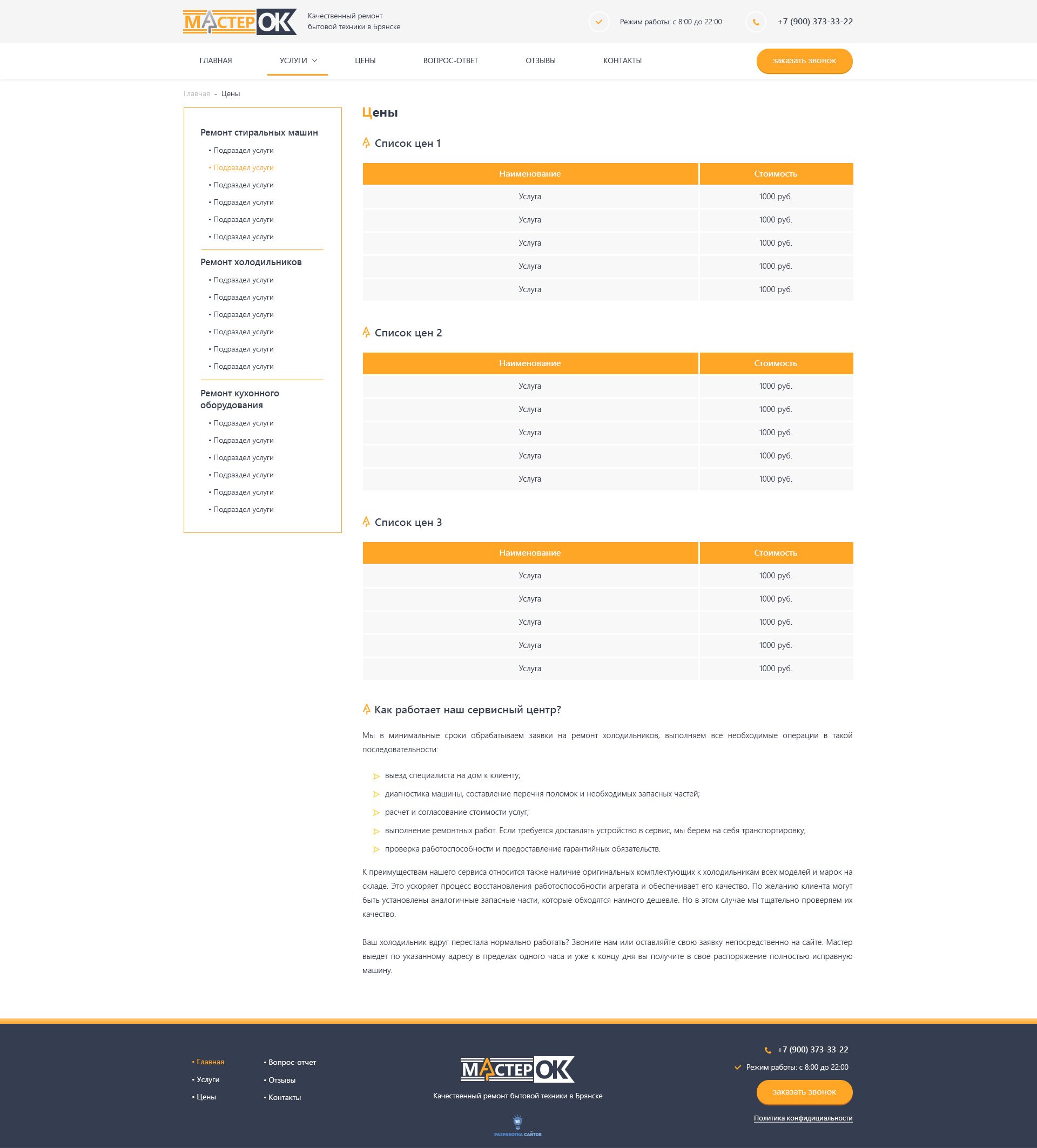 МАСТЕРОК

Качественный ремонт
бытовой техники в Брянске

Режим работы: с 8:00 до 22:00

+7 (900) 373-33-22

ГЛАВНАЯ
УСЛУГИ
ЦЕНЫ
ВОПРОС-ОТВЕТ
ОТЗЫВЫ
КОНТАКТЫ

заказать звонок

Главная - Цены

Ремонт стиральных машин
• Подраздел услуги
• Подраздел услуги
• Подраздел услуги
• Подраздел услуги
• Подраздел услуги
• Подраздел услуги

Ремонт холодильников
• Подраздел услуги
• Подраздел услуги
• Подраздел услуги
• Подраздел услуги
• Подраздел услуги
• Подраздел услуги

Ремонт кухонного оборудования
• Подраздел услуги
• Подраздел услуги
• Подраздел услуги
• Подраздел услуги
• Подраздел услуги
• Подраздел услуги

Цены

Список цен 1

| Наименование | Стоимость |
|---|---|
| Услуга | 1000 руб. |
| Услуга | 1000 руб. |
| Услуга | 1000 руб. |
| Услуга | 1000 руб. |
| Услуга | 1000 руб. |

Список цен 2

| Наименование | Стоимость |
|---|---|
| Услуга | 1000 руб. |
| Услуга | 1000 руб. |
| Услуга | 1000 руб. |
| Услуга | 1000 руб. |
| Услуга | 1000 руб. |

Список цен 3

| Наименование | Стоимость |
|---|---|
| Услуга | 1000 руб. |
| Услуга | 1000 руб. |
| Услуга | 1000 руб. |
| Услуга | 1000 руб. |
| Услуга | 1000 руб. |

Как работает наш сервисный центр?

Мы в минимальные сроки обрабатываем заявки на ремонт холодильников, выполняем все необходимые операции в такой последовательности:

выезд специалиста на дом к клиенту;
диагностика машины, составление перечня поломок и необходимых запасных частей;
расчет и согласование стоимости услуг;
выполнение ремонтных работ. Если требуется доставлять устройство в сервис, мы берем на себя транспортировку;
проверка работоспособности и предоставление гарантийных обязательств.

К преимуществам нашего сервиса относится также наличие оригинальных комплектующих к холодильникам всех моделей и марок на складе. Это ускоряет процесс восстановления работоспособности агрегата и обеспечивает его качество. По желанию клиента могут быть установлены аналогичные запасные части, которые обходятся намного дешевле. Но в этом случае мы тщательно проверяем их качество.

Ваш холодильник вдруг перестала нормально работать? Звоните нам или оставляйте свою заявку непосредственно на сайте. Мастер выедет по указанному адресу в пределах одного часа и уже к концу дня вы получите в свое распоряжение полностью исправную машину.

• Главная
• Услуги
• Цены
• Вопрос-отчет
• Отзывы
• Контакты

МАСТЕРОК

Качественный ремонт бытовой техники в Брянске

РАЗРАБОТКА САЙТОВ

+7 (900) 373-33-22
Режим работы: с 8:00 до 22:00
заказать звонок
Политика конфидициальности